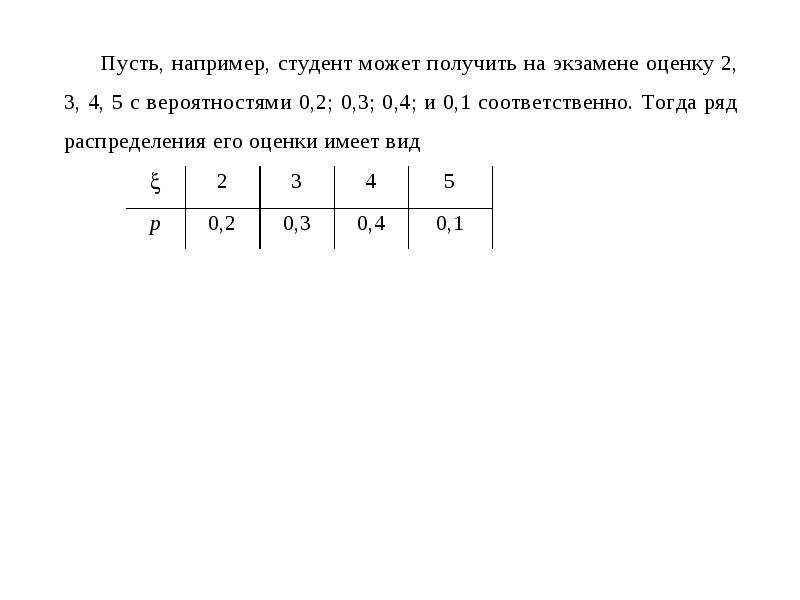 Пусть, например, студент может получить на экзамене оценку 2, 3, 4, 5 с вероятностями 0,2; 0,3; 0,4; и 0,1 соответственно. Тогда ряд распределения его оценки имеет вид

| $\xi$ | 2 | 3 | 4 | 5 |
|---|---|---|---|---|
| $p$ | 0,2 | 0,3 | 0,4 | 0,1 |